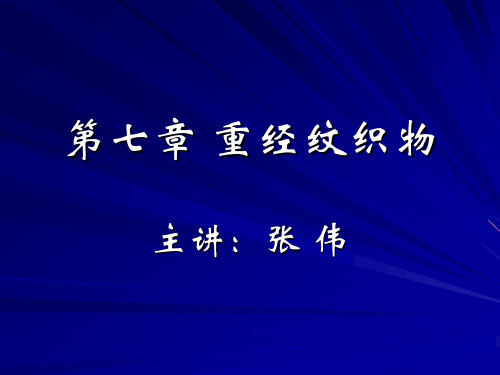 第七章 重经纹织物

主讲：张 伟